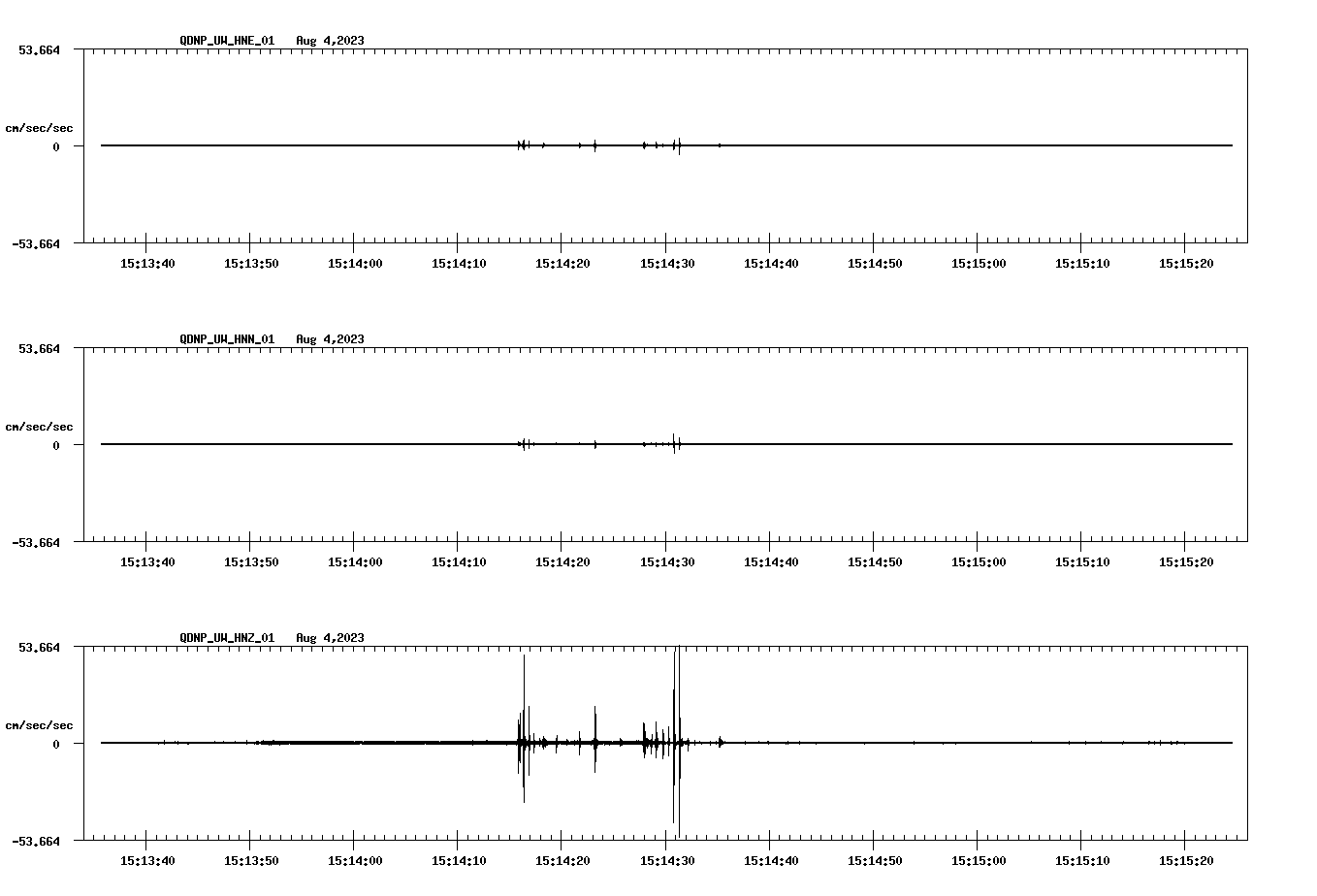 QDNP_UW_HNE_01   Aug 4,2023

53.664

cm/sec/sec

0

-53.664

15:13:40 15:13:50 15:14:00 15:14:10 15:14:20 15:14:30 15:14:40 15:14:50 15:15:00 15:15:10 15:15:20

QDNP_UW_HNN_01   Aug 4,2023

53.664

cm/sec/sec

0

-53.664

15:13:40 15:13:50 15:14:00 15:14:10 15:14:20 15:14:30 15:14:40 15:14:50 15:15:00 15:15:10 15:15:20

QDNP_UW_HNZ_01   Aug 4,2023

53.664

cm/sec/sec

0

-53.664

15:13:40 15:13:50 15:14:00 15:14:10 15:14:20 15:14:30 15:14:40 15:14:50 15:15:00 15:15:10 15:15:20